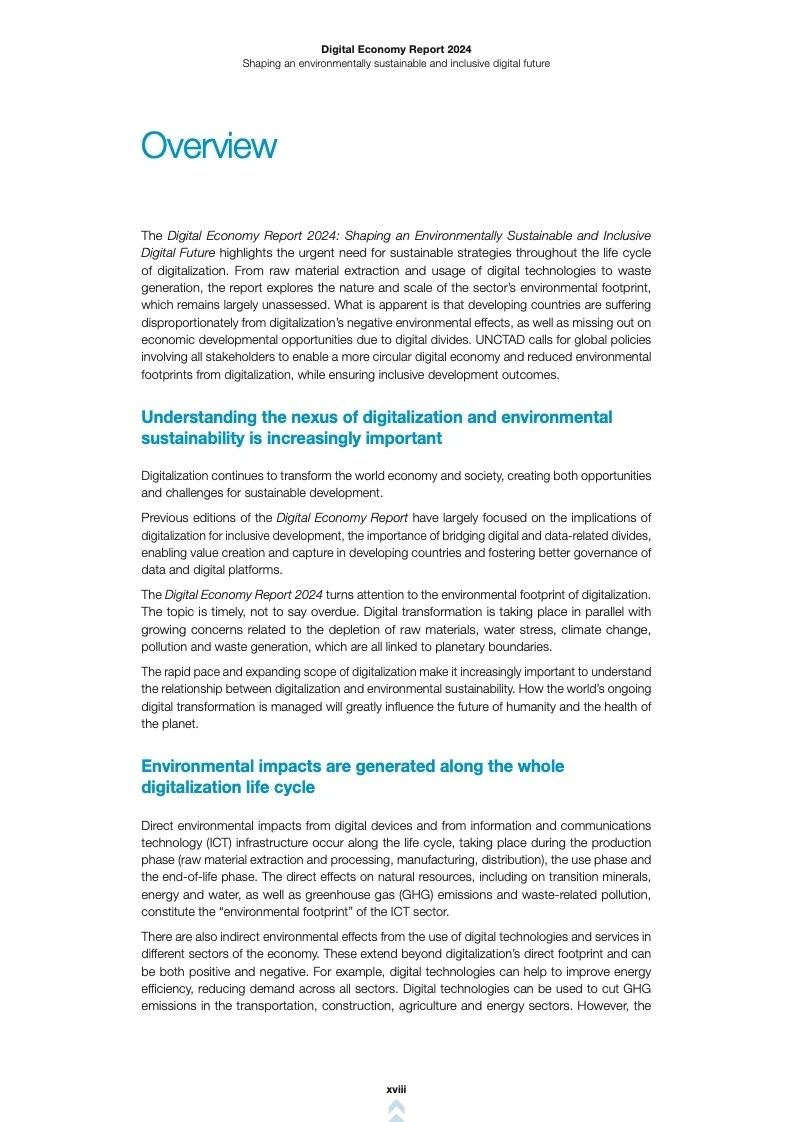 Digital Economy Report 2024
Shaping an environmentally sustainable and inclusive digital future

Overview

The Digital Economy Report 2024: Shaping an Environmentally Sustainable and Inclusive Digital Future highlights the urgent need for sustainable strategies throughout the life cycle of digitalization. From raw material extraction and usage of digital technologies to waste generation, the report explores the nature and scale of the sector's environmental footprint, which remains largely unassessed. What is apparent is that developing countries are suffering disproportionately from digitalization's negative environmental effects, as well as missing out on economic developmental opportunities due to digital divides. UNCTAD calls for global policies involving all stakeholders to enable a more circular digital economy and reduced environmental footprints from digitalization, while ensuring inclusive development outcomes.

Understanding the nexus of digitalization and environmental sustainability is increasingly important

Digitalization continues to transform the world economy and society, creating both opportunities and challenges for sustainable development.

Previous editions of the Digital Economy Report have largely focused on the implications of digitalization for inclusive development, the importance of bridging digital and data-related divides, enabling value creation and capture in developing countries and fostering better governance of data and digital platforms.

The Digital Economy Report 2024 turns attention to the environmental footprint of digitalization. The topic is timely, not to say overdue. Digital transformation is taking place in parallel with growing concerns related to the depletion of raw materials, water stress, climate change, pollution and waste generation, which are all linked to planetary boundaries.

The rapid pace and expanding scope of digitalization make it increasingly important to understand the relationship between digitalization and environmental sustainability. How the world's ongoing digital transformation is managed will greatly influence the future of humanity and the health of the planet.

Environmental impacts are generated along the whole digitalization life cycle

Direct environmental impacts from digital devices and from information and communications technology (ICT) infrastructure occur along the life cycle, taking place during the production phase (raw material extraction and processing, manufacturing, distribution), the use phase and the end-of-life phase. The direct effects on natural resources, including on transition minerals, energy and water, as well as greenhouse gas (GHG) emissions and waste-related pollution, constitute the "environmental footprint" of the ICT sector.

There are also indirect environmental effects from the use of digital technologies and services in different sectors of the economy. These extend beyond digitalization's direct footprint and can be both positive and negative. For example, digital technologies can help to improve energy efficiency, reducing demand across all sectors. Digital technologies can be used to cut GHG emissions in the transportation, construction, agriculture and energy sectors. However, the

xviii